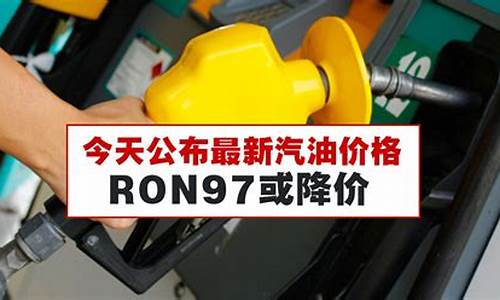 今天公布最新汽油价格
RON97或降价